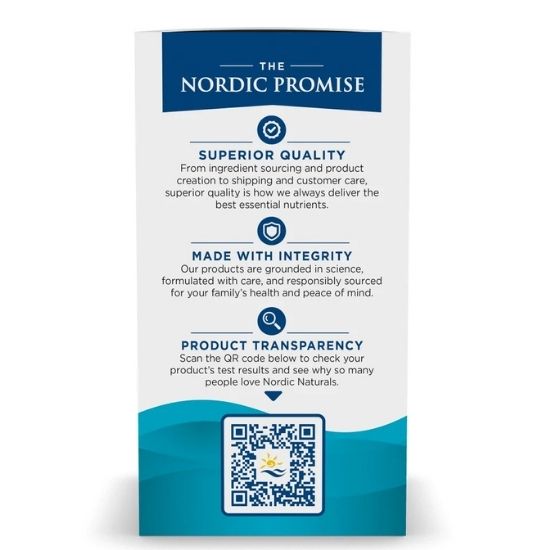 THE
NORDIC PROMISE

SUPERIOR QUALITY
From ingredient sourcing and product creation to shipping and customer care, superior quality is how we always deliver the best essential nutrients.

MADE WITH INTEGRITY
Our products are grounded in science, formulated with care, and responsibly sourced for your family's health and peace of mind.

PRODUCT TRANSPARENCY
Scan the QR code below to check your product's test results and see why so many people love Nordic Naturals.